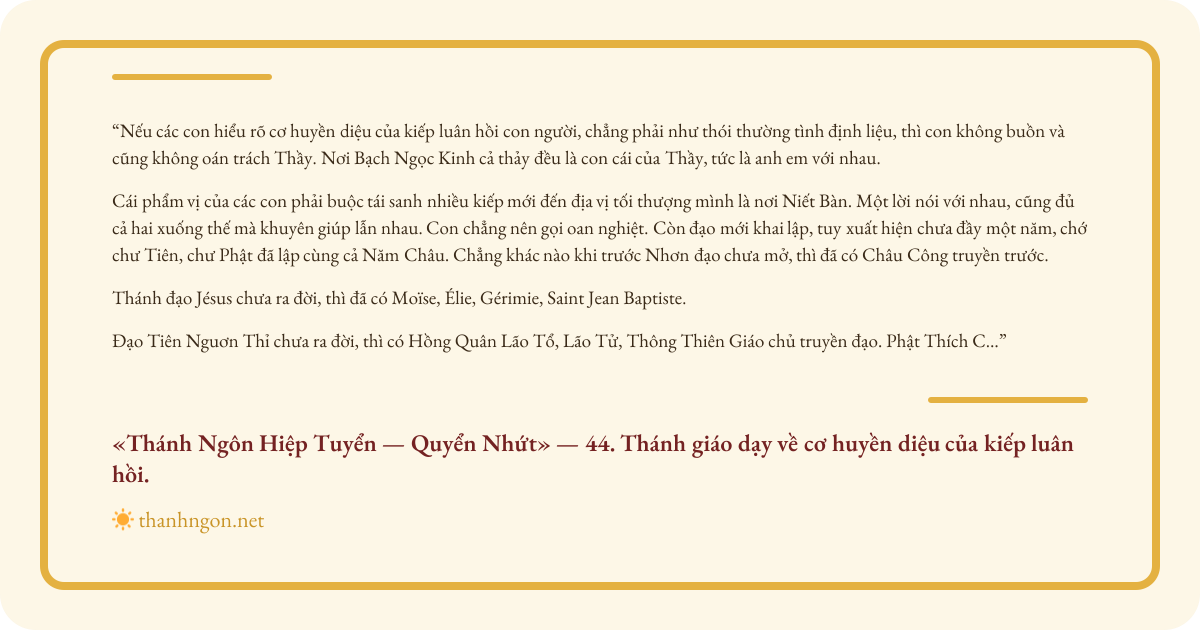 "Nếu các con hiểu rõ cơ huyền diệu của kiếp luân hồi con người, chẳng phải như thói thường tình định liệu, thì con không buồn và cũng không oán trách Thầy. Nơi Bạch Ngọc Kinh cả thảy đều là con cái của Thầy, tức là anh em với nhau.

Cái phẩm vị của các con phải buộc tái sanh nhiều kiếp mới đến địa vị tối thượng mình là nơi Niết Bàn. Một lời nói với nhau, cũng đủ cả hai xuống thế mà khuyên giúp lẫn nhau. Con chẳng nên gọi oan nghiệt. Còn đạo mới khai lập, tuy xuất hiện chưa đầy một năm, chớ chư Tiên, chư Phật đã lập cùng cả Năm Châu. Chẳng khác nào khi trước Nhơn đạo chưa mở, thì đã có Châu Công truyền trước.

Thánh đạo Jésus chưa ra đời, thì đã có Moïse, Élie, Gérimie, Saint Jean Baptiste.

Đạo Tiên Nguơn Thỉ chưa ra đời, thì có Hồng Quân Lão Tổ, Lão Tử, Thông Thiên Giáo chủ truyền đạo. Phật Thích C..."

«Thánh Ngôn Hiệp Tuyển — Quyển Nhứt» — 44. Thánh giáo dạy về cơ huyền diệu của kiếp luân hồi.

thanhngon.net